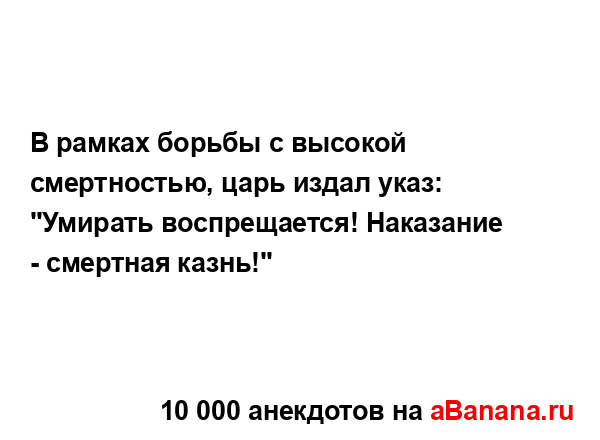 В рамках борьбы с высокой смертностью, царь издал указ: "Умирать воспрещается! Наказание - смертная казнь!"

10 000 анекдотов на aBanana.ru